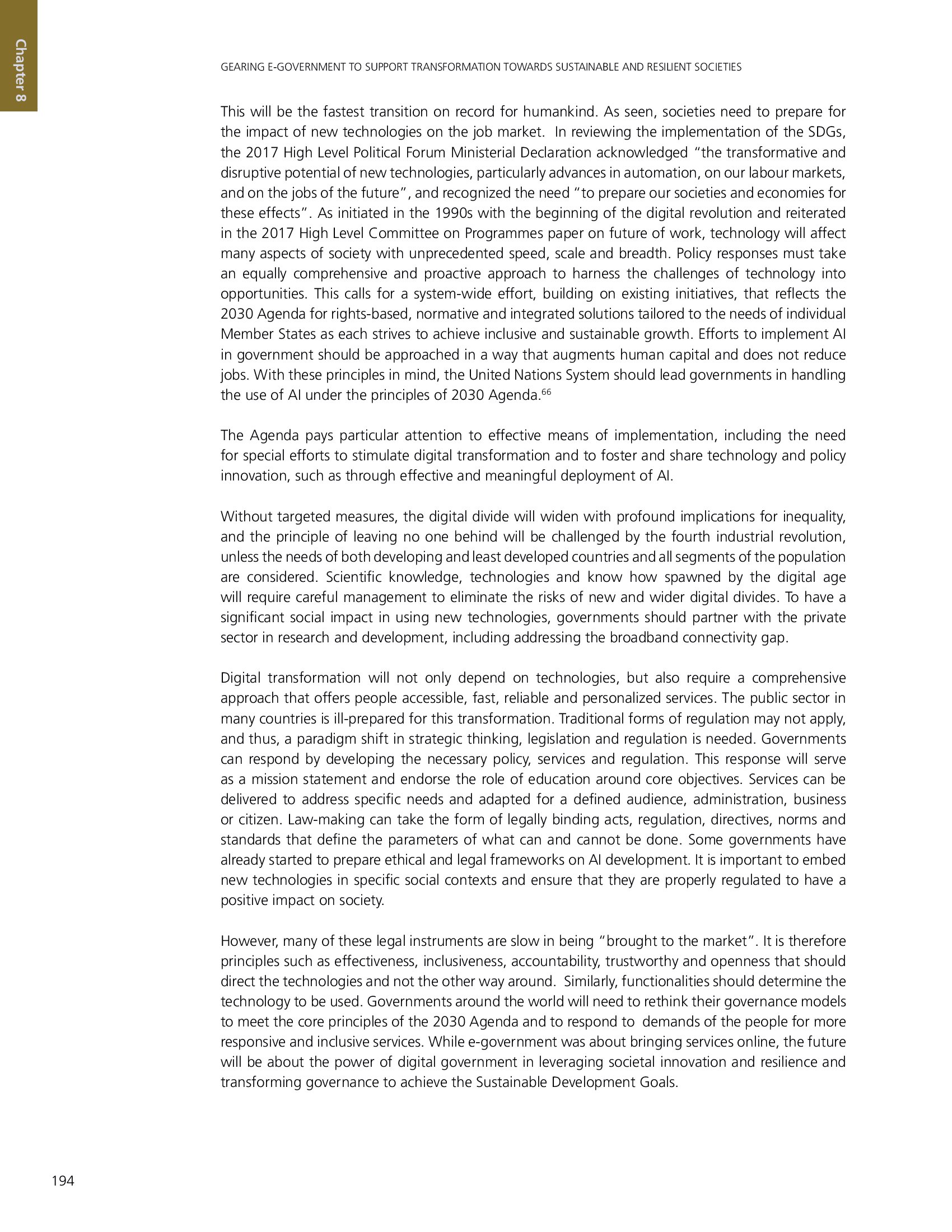 Chapter 8

GEARING E-GOVERNMENT TO SUPPORT TRANSFORMATION TOWARDS SUSTAINABLE AND RESILIENT SOCIETIES

This will be the fastest transition on record for humankind. As seen, societies need to prepare for the impact of new technologies on the job market. In reviewing the implementation of the SDGs, the 2017 High Level Political Forum Ministerial Declaration acknowledged "the transformative and disruptive potential of new technologies, particularly advances in automation, on our labour markets, and on the jobs of the future", and recognized the need "to prepare our societies and economies for these effects". As initiated in the 1990s with the beginning of the digital revolution and reiterated in the 2017 High Level Committee on Programmes paper on future of work, technology will affect many aspects of society with unprecedented speed, scale and breadth. Policy responses must take an equally comprehensive and proactive approach to harness the challenges of technology into opportunities. This calls for a system-wide effort, building on existing initiatives, that reflects the 2030 Agenda for rights-based, normative and integrated solutions tailored to the needs of individual Member States as each strives to achieve inclusive and sustainable growth. Efforts to implement AI in government should be approached in a way that augments human capital and does not reduce jobs. With these principles in mind, the United Nations System should lead governments in handling the use of AI under the principles of 2030 Agenda.$^{66}$

The Agenda pays particular attention to effective means of implementation, including the need for special efforts to stimulate digital transformation and to foster and share technology and policy innovation, such as through effective and meaningful deployment of AI.

Without targeted measures, the digital divide will widen with profound implications for inequality, and the principle of leaving no one behind will be challenged by the fourth industrial revolution, unless the needs of both developing and least developed countries and all segments of the population are considered. Scientific knowledge, technologies and know how spawned by the digital age will require careful management to eliminate the risks of new and wider digital divides. To have a significant social impact in using new technologies, governments should partner with the private sector in research and development, including addressing the broadband connectivity gap.

Digital transformation will not only depend on technologies, but also require a comprehensive approach that offers people accessible, fast, reliable and personalized services. The public sector in many countries is ill-prepared for this transformation. Traditional forms of regulation may not apply, and thus, a paradigm shift in strategic thinking, legislation and regulation is needed. Governments can respond by developing the necessary policy, services and regulation. This response will serve as a mission statement and endorse the role of education around core objectives. Services can be delivered to address specific needs and adapted for a defined audience, administration, business or citizen. Law-making can take the form of legally binding acts, regulation, directives, norms and standards that define the parameters of what can and cannot be done. Some governments have already started to prepare ethical and legal frameworks on AI development. It is important to embed new technologies in specific social contexts and ensure that they are properly regulated to have a positive impact on society.

However, many of these legal instruments are slow in being "brought to the market". It is therefore principles such as effectiveness, inclusiveness, accountability, trustworthy and openness that should direct the technologies and not the other way around. Similarly, functionalities should determine the technology to be used. Governments around the world will need to rethink their governance models to meet the core principles of the 2030 Agenda and to respond to demands of the people for more responsive and inclusive services. While e-government was about bringing services online, the future will be about the power of digital government in leveraging societal innovation and resilience and transforming governance to achieve the Sustainable Development Goals.

194